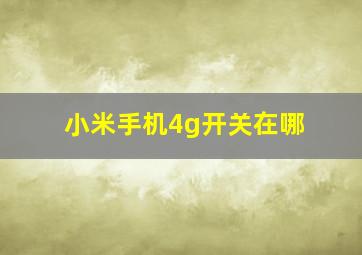 小米手机4g开关在哪